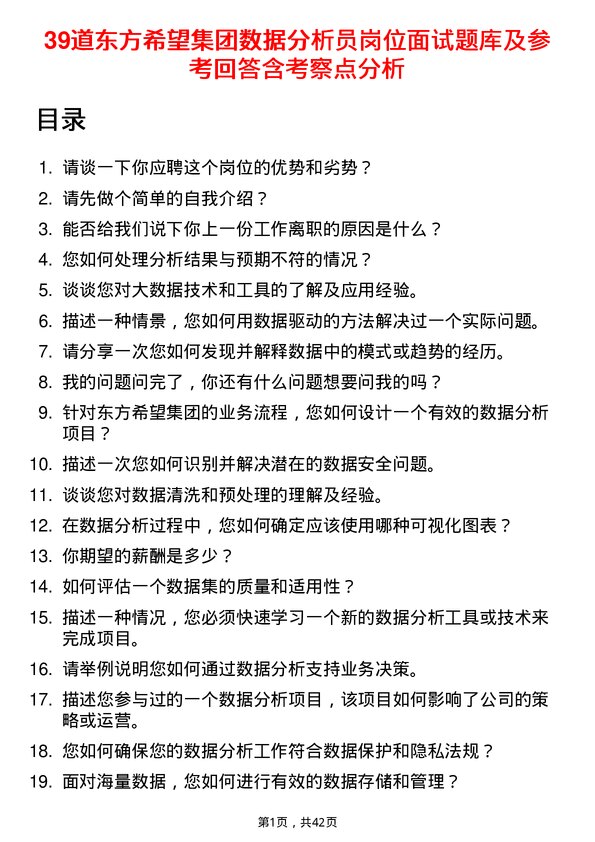 39道东方希望集团数据分析员岗位面试题库及参考回答含考察点分析

目录

1. 请谈一下你应聘这个岗位的优势和劣势？
2. 请先做个简单的自我介绍？
3. 能否给我们说下你上一份工作离职的原因是什么？
4. 您如何处理分析结果与预期不符的情况？
5. 谈谈您对大数据技术和工具的了解及应用经验。
6. 描述一种情景，您如何用数据驱动的方法解决过一个实际问题。
7. 请分享一次您如何发现并解释数据中的模式或趋势的经历。
8. 我的问题问完了，你还有什么问题想要问我的吗？
9. 针对东方希望集团的业务流程，您如何设计一个有效的数据分析项目？
10. 描述一次您如何识别并解决潜在的数据安全问题。
11. 谈谈您对数据清洗和预处理的理解及经验。
12. 在数据分析过程中，您如何确定应该使用哪种可视化图表？
13. 你期望的薪酬是多少？
14. 如何评估一个数据集的质量和适用性？
15. 描述一种情况，您必须快速学习一个新的数据分析工具或技术来完成项目。
16. 请举例说明您如何通过数据分析支持业务决策。
17. 描述您参与过的一个数据分析项目，该项目如何影响了公司的策略或运营。
18. 您如何确保您的数据分析工作符合数据保护和隐私法规？
19. 面对海量数据，您如何进行有效的数据存储和管理？

第1页，共42页